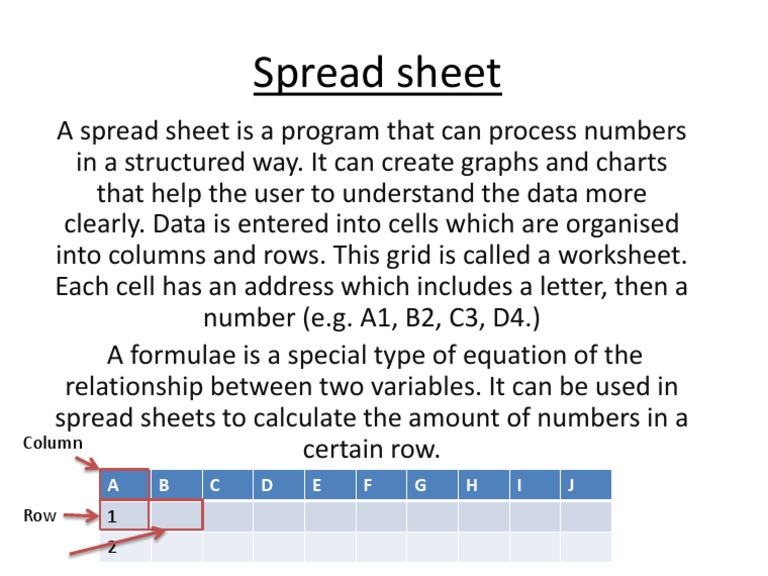 Spread sheet

A spread sheet is a program that can process numbers in a structured way. It can create graphs and charts that help the user to understand the data more clearly. Data is entered into cells which are organised into columns and rows. This grid is called a worksheet. Each cell has an address which includes a letter, then a number (e.g. A1, B2, C3, D4.)

A formulae is a special type of equation of the relationship between two variables. It can be used in spread sheets to calculate the amount of numbers in a certain row.

Column

Row

| A | B | C | D | E | F | G | H | I | J |
|---|---|---|---|---|---|---|---|---|---|
| 1 | | | | | | | | | |
| 2 | | | | | | | | | |